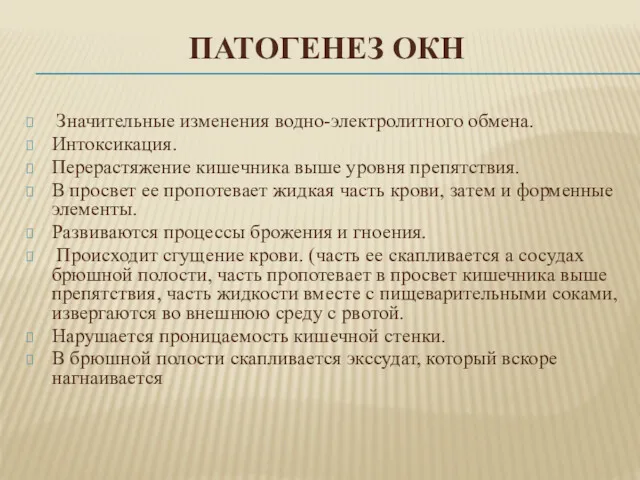 ПАТОГЕНЕЗ ОКН

Значительные изменения водно-электролитного обмена.
Интоксикация.
Перерастяжение кишечника выше уровня препятствия.
В просвет ее пропотевает жидкая часть крови, затем и форменные элементы.
Развиваются процессы брожения и гноения.
Происходит сгущение крови. (часть ее скапливается а сосудах брюшной полости, часть пропотевает в просвет кишечника выше препятствия, часть жидкости вместе с пищеварительными соками, извергаются во внешнюю среду с рвотой.
Нарушается проницаемость кишечной стенки.
В брюшной полости скапливается экссудат, который вскоре нагнаивается